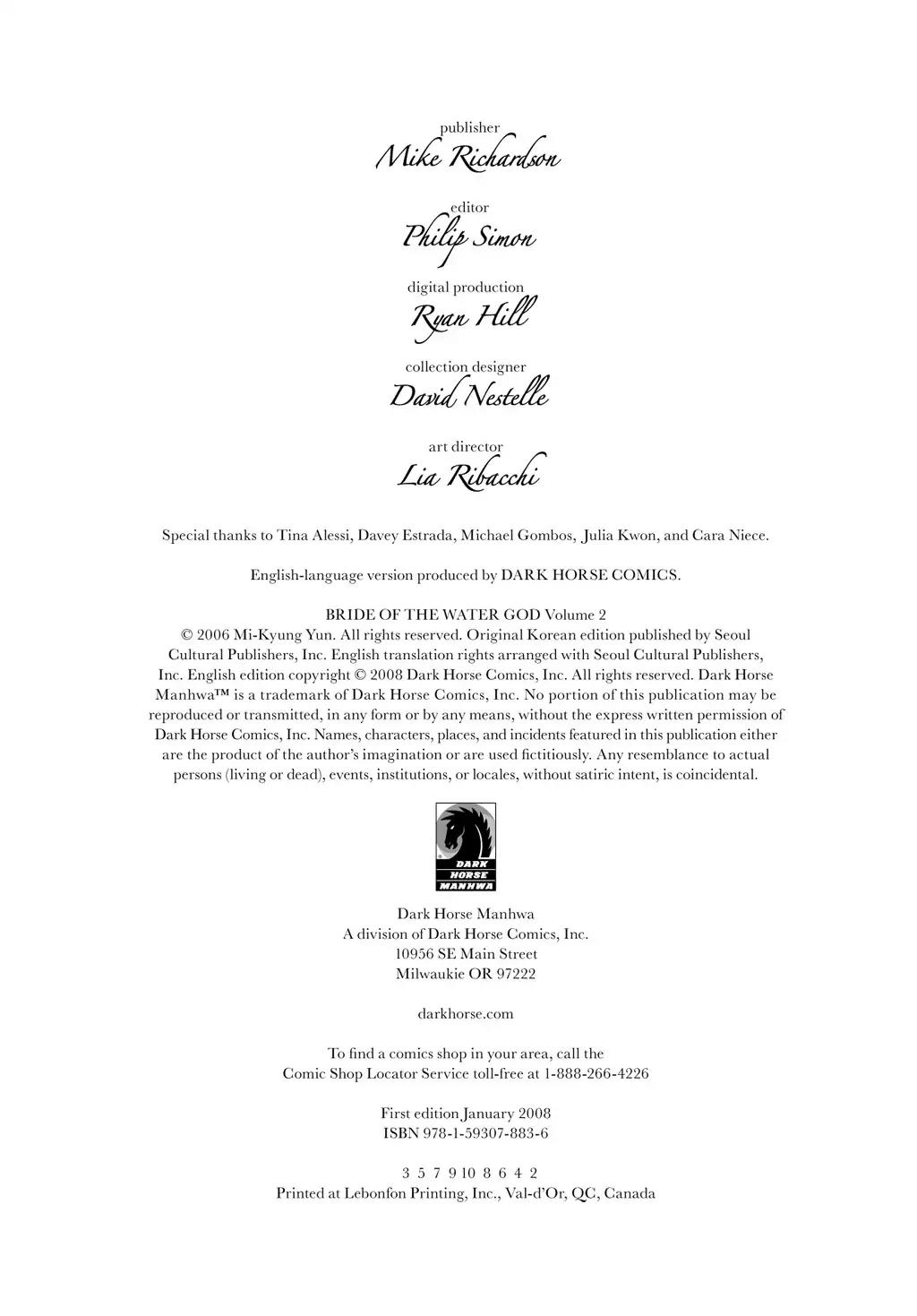 publisher
Mike Richardson

editor
Philip Simon

digital production
Ryan Hill

collection designer
David Nestelle

art director
Lia Ribacchi

Special thanks to Tina Alessi, Davey Estrada, Michael Gombos, Julia Kwon, and Cara Niece.

English-language version produced by DARK HORSE COMICS.

BRIDE OF THE WATER GOD Volume 2
© 2006 Mi-Kyung Yun. All rights reserved. Original Korean edition published by Seoul Cultural Publishers, Inc. English translation rights arranged with Seoul Cultural Publishers, Inc. English edition copyright © 2008 Dark Horse Comics, Inc. All rights reserved. Dark Horse Manhwa™ is a trademark of Dark Horse Comics, Inc. No portion of this publication may be reproduced or transmitted, in any form or by any means, without the express written permission of Dark Horse Comics, Inc. Names, characters, places, and incidents featured in this publication either are the product of the author's imagination or are used fictitiously. Any resemblance to actual persons (living or dead), events, institutions, or locales, without satiric intent, is coincidental.

DARK HORSE MANHWA

Dark Horse Manhwa
A division of Dark Horse Comics, Inc.
10956 SE Main Street
Milwaukie OR 97222

darkhorse.com

To find a comics shop in your area, call the
Comic Shop Locator Service toll-free at 1-888-266-4226

First edition January 2008
ISBN 978-1-59307-883-6

3 5 7 9 10 8 6 4 2
Printed at Lebonfon Printing, Inc., Val-d'Or, QC, Canada